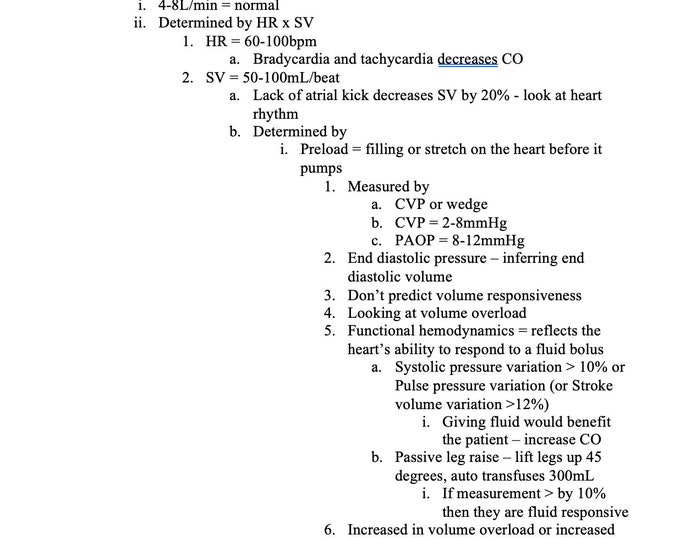 i. 4-8L/min = normal
ii. Determined by HR x SV
1. HR = 60-100bpm
a. Bradycardia and tachycardia decreases CO
2. SV = 50-100mL/beat
a. Lack of atrial kick decreases SV by 20% - look at heart rhythm
b. Determined by
i. Preload = filling or stretch on the heart before it pumps
1. Measured by
a. CVP or wedge
b. CVP = 2-8mmHg
c. PAOP = 8-12mmHg
2. End diastolic pressure – inferring end diastolic volume
3. Don't predict volume responsiveness
4. Looking at volume overload
5. Functional hemodynamics = reflects the heart's ability to respond to a fluid bolus
a. Systolic pressure variation > 10% or Pulse pressure variation (or Stroke volume variation >12%)
i. Giving fluid would benefit the patient – increase CO
b. Passive leg raise – lift legs up 45 degrees, auto transfuses 300mL
i. If measurement > by 10% then they are fluid responsive
6. Increased in volume overload or increased